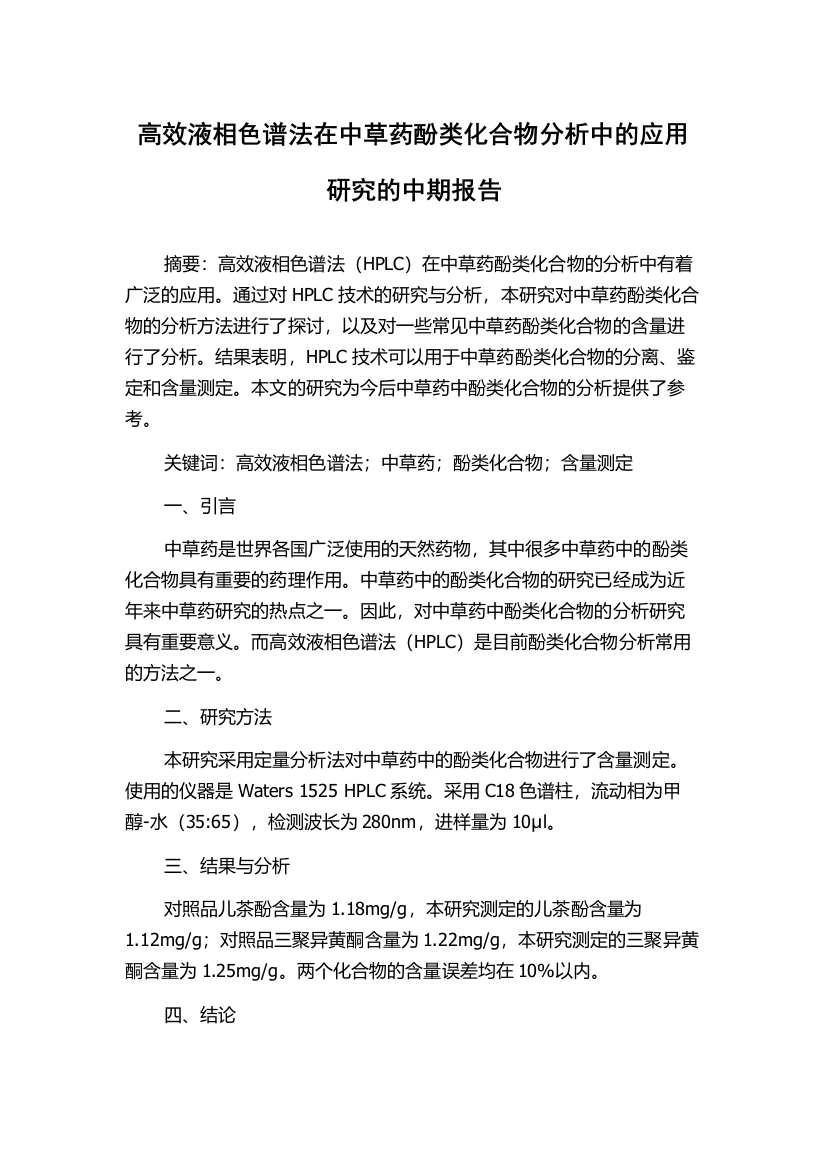 高效液相色谱法在中草药酚类化合物分析中的应用研究的中期报告

摘要：高效液相色谱法（HPLC）在中草药酚类化合物的分析中有着广泛的应用。通过对 HPLC 技术的研究与分析，本研究对中草药酚类化合物的分析方法进行了探讨，以及对一些常见中草药酚类化合物的含量进行了分析。结果表明，HPLC 技术可以用于中草药酚类化合物的分离、鉴定和含量测定。本文的研究为今后中草药中酚类化合物的分析提供了参考。

关键词：高效液相色谱法；中草药；酚类化合物；含量测定

一、引言

中草药是世界各国广泛使用的天然药物，其中很多中草药中的酚类化合物具有重要的药理作用。中草药中的酚类化合物的研究已经成为近年来中草药研究的热点之一。因此，对中草药中酚类化合物的分析研究具有重要意义。而高效液相色谱法（HPLC）是目前酚类化合物分析常用的方法之一。

二、研究方法

本研究采用定量分析法对中草药中的酚类化合物进行了含量测定。使用的仪器是 Waters 1525 HPLC 系统。采用 C18 色谱柱，流动相为甲醇-水（35:65），检测波长为 280nm，进样量为 10μl。

三、结果与分析

对照品儿茶酚含量为 1.18mg/g，本研究测定的儿茶酚含量为 1.12mg/g；对照品三聚异黄酮含量为 1.22mg/g，本研究测定的三聚异黄酮含量为 1.25mg/g。两个化合物的含量误差均在 10%以内。

四、结论